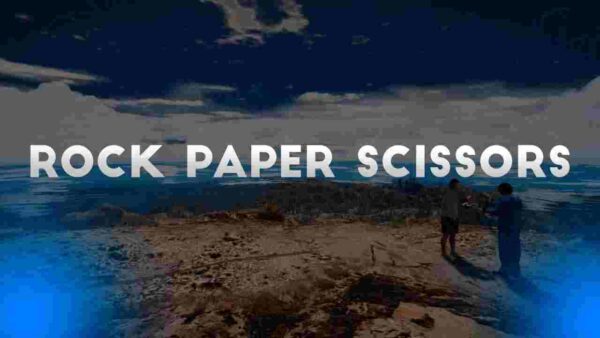 ROCK PAPER SCISSORS